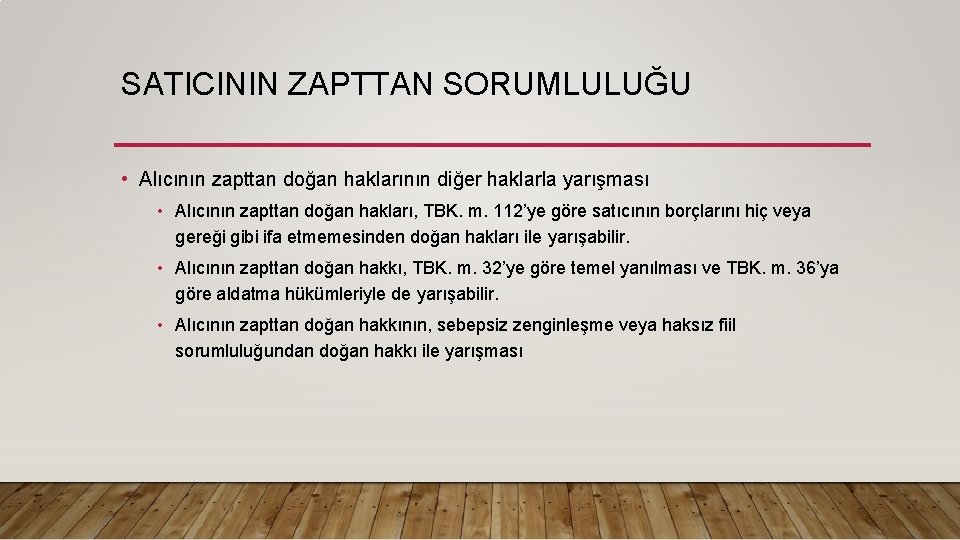 SATICININ ZAPTTAN SORUMLULUĞU

• Alıcının zapttan doğan haklarının diğer haklarla yarışması

• Alıcının zapttan doğan hakları, TBK. m. 112'ye göre satıcının borçlarını hiç veya gereği gibi ifa etmemesinden doğan hakları ile yarışabilir.

• Alıcının zapttan doğan hakkı, TBK. m. 32'ye göre temel yanılması ve TBK. m. 36'ya göre aldatma hükümleriyle de yarışabilir.

• Alıcının zapttan doğan hakkının, sebepsiz zenginleşme veya haksız fiil sorumluluğundan doğan hakkı ile yarışması